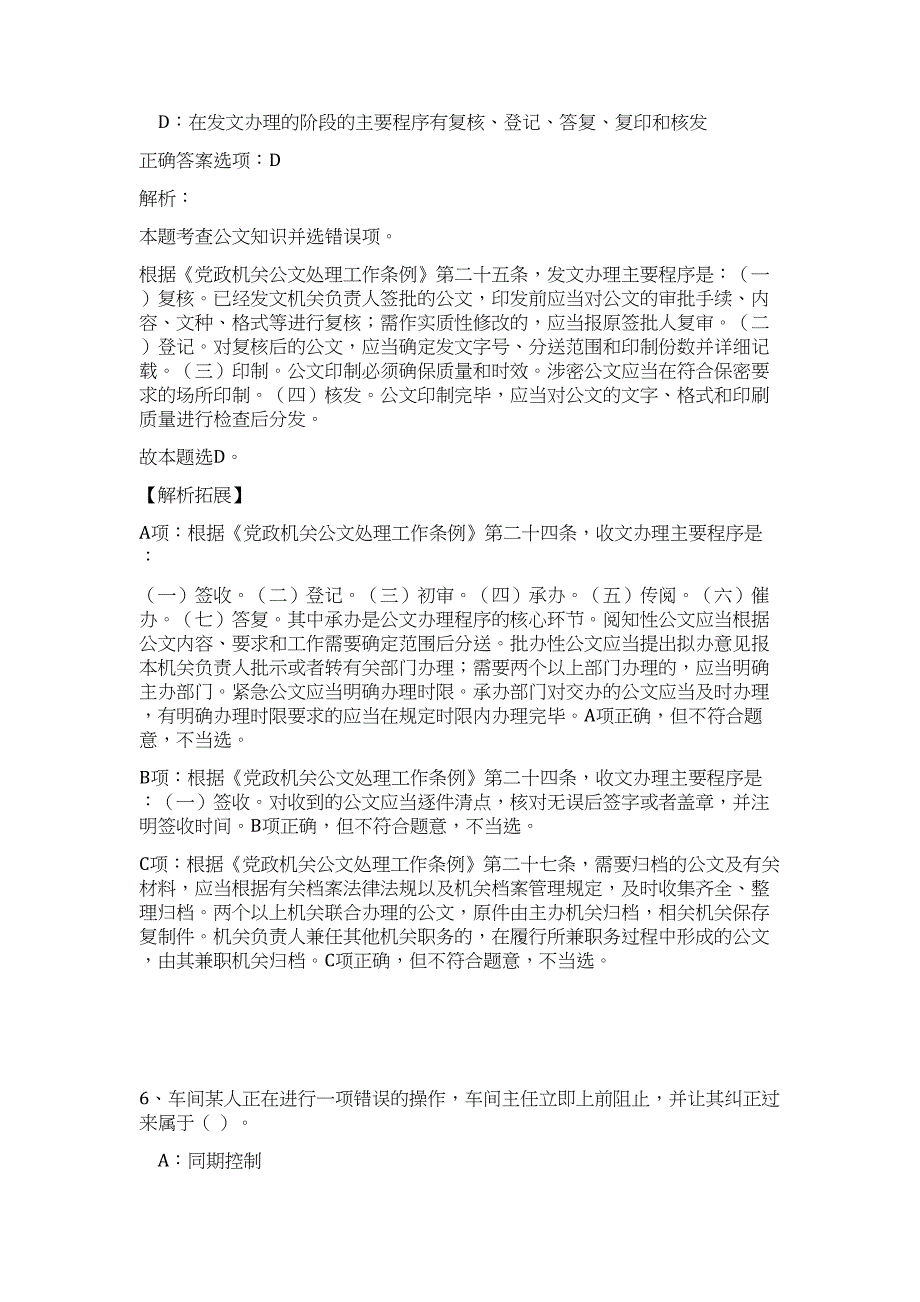 D：在发文办理的阶段的主要程序有复核、登记、答复、复印和核发

正确答案选项：D

解析：

本题考查公文知识并选错误项。

根据《党政机关公文处理工作条例》第二十五条，发文办理主要程序是：（一）复核。已经发文机关负责人签批的公文，印发前应当对公文的审批手续、内容、文种、格式等进行复核；需作实质性修改的，应当报原签批人复审。（二）登记。对复核后的公文，应当确定发文字号、分送范围和印制份数并详细记载。（三）印制。公文印制必须确保质量和时效。涉密公文应当在符合保密要求的场所印制。（四）核发。公文印制完毕，应当对公文的文字、格式和印刷质量进行检查后分发。

故本题选D。

【解析拓展】

A项：根据《党政机关公文处理工作条例》第二十四条，收文办理主要程序是：

（一）签收。（二）登记。（三）初审。（四）承办。（五）传阅。（六）催办。（七）答复。其中承办是公文办理程序的核心环节。阅知性公文应当根据公文内容、要求和工作需要确定范围后分送。批办性公文应当提出拟办意见报本机关负责人批示或者转有关部门办理；需要两个以上部门办理的，应当明确主办部门。紧急公文应当明确办理时限。承办部门对交办的公文应当及时办理，有明确办理时限要求的应当在规定时限内办理完毕。A项正确，但不符合题意，不当选。

B项：根据《党政机关公文处理工作条例》第二十四条，收文办理主要程序是：（一）签收。对收到的公文应当逐件清点，核对无误后签字或者盖章，并注明签收时间。B项正确，但不符合题意，不当选。

C项：根据《党政机关公文处理工作条例》第二十七条，需要归档的公文及有关材料，应当根据有关档案法律法规以及机关档案管理规定，及时收集齐全、整理归档。两个以上机关联合办理的公文，原件由主办机关归档，相关机关保存复制件。机关负责人兼任其他机关职务的，在履行所兼职务过程中形成的公文，由其兼职机关归档。C项正确，但不符合题意，不当选。

6、车间某人正在进行一项错误的操作，车间主任立即上前阻止，并让其纠正过来属于（ ）。

A：同期控制